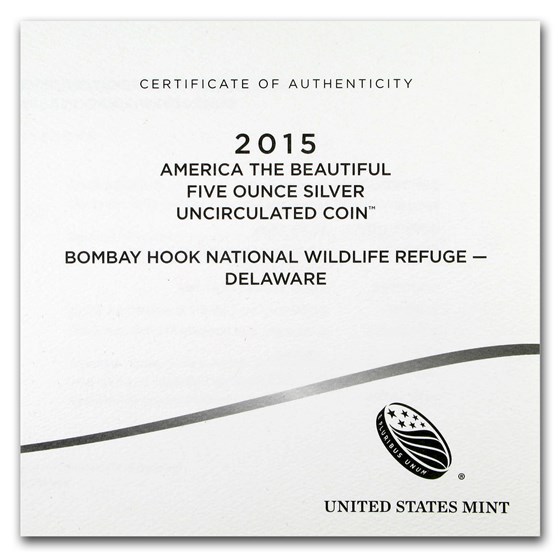 CERTIFICATE OF AUTHENTICITY

2015
AMERICA THE BEAUTIFUL
FIVE OUNCE SILVER
UNCIRCULATED COIN™

BOMBAY HOOK NATIONAL WILDLIFE REFUGE — DELAWARE

E PLURIBUS UNUM

®

UNITED STATES MINT